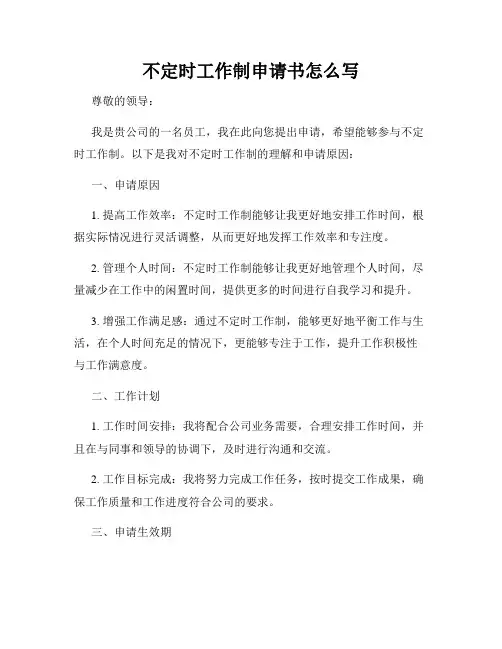 不定时工作制申请书怎么写

尊敬的领导：

我是贵公司的一名员工，我在此向您提出申请，希望能够参与不定时工作制。以下是我对不定时工作制的理解和申请原因：

一、申请原因

1. 提高工作效率：不定时工作制能够让我更好地安排工作时间，根据实际情况进行灵活调整，从而更好地发挥工作效率和专注度。

2. 管理个人时间：不定时工作制能够让我更好地管理个人时间，尽量减少在工作中的闲置时间，提供更多的时间进行自我学习和提升。

3. 增强工作满足感：通过不定时工作制，能够更好地平衡工作与生活，在个人时间充足的情况下，更能够专注于工作，提升工作积极性与工作满意度。

二、工作计划

1. 工作时间安排：我将配合公司业务需要，合理安排工作时间，并且在与同事和领导的协调下，及时进行沟通和交流。

2. 工作目标完成：我将努力完成工作任务，按时提交工作成果，确保工作质量和工作进度符合公司的要求。

三、申请生效期